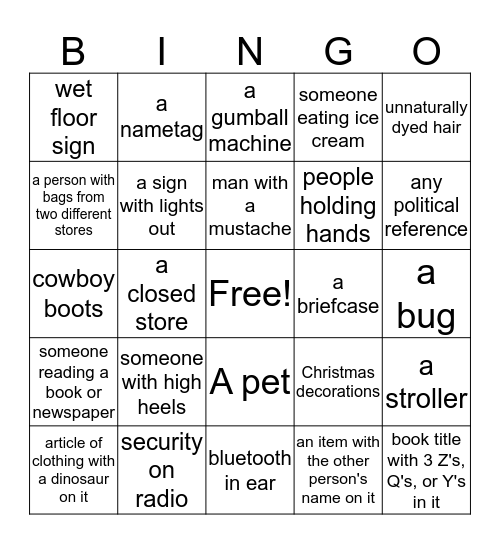 | B | I | N | G | O |
|---|---|---|---|---|
| wet floor sign | a nametag | a gumball machine | someone eating ice cream | unnaturally dyed hair |
| a person with bags from two different stores | a sign with lights out | man with a mustache | people holding hands | any political reference |
| cowboy boots | a closed store | Free! | a briefcase | a bug |
| someone reading a book or newspaper | someone with high heels | A pet | Christmas decorations | a stroller |
| article of clothing with a dinosaur on it | security on radio | bluetooth in ear | an item with the other person's name on it | book title with 3 Z's, Q's, or Y's in it |